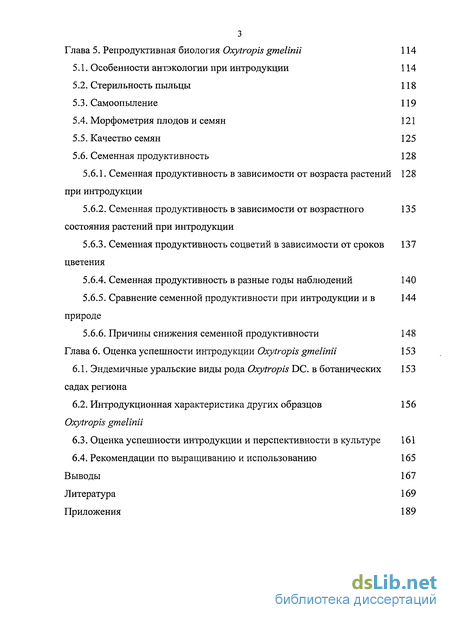 3

Глава 5. Репродуктивная биология Oxytropis gmelinii 114
5.1. Особенности антэкологии при интродукции 114
5.2. Стерильность пыльцы 118
5.3. Самоопыление 119
5.4. Морфометрия плодов и семян 121
5.5. Качество семян 125
5.6. Семенная продуктивность 128
5.6.1. Семенная продуктивность в зависимости от возраста растений при интродукции 128
5.6.2. Семенная продуктивность в зависимости от возрастного состояния растений при интродукции 135
5.6.3. Семенная продуктивность соцветий в зависимости от сроков цветения 137
5.6.4. Семенная продуктивность в разные годы наблюдений 140
5.6.5. Сравнение семенной продуктивности при интродукции и в природе 144
5.6.6. Причины снижения семенной продуктивности 148
Глава 6. Оценка успешности интродукции Oxytropis gmelinii 153
6.1. Эндемичные уральские виды рода Oxytropis DC. в ботанических садах региона 153
6.2. Интродукционная характеристика других образцов Oxytropis gmelinii 156
6.3. Оценка успешности интродукции и перспективности в культуре 161
6.4. Рекомендации по выращиванию и использованию 165
Выводы 167
Литература 169
Приложения 189

dsLib.net
библиотека диссертаций